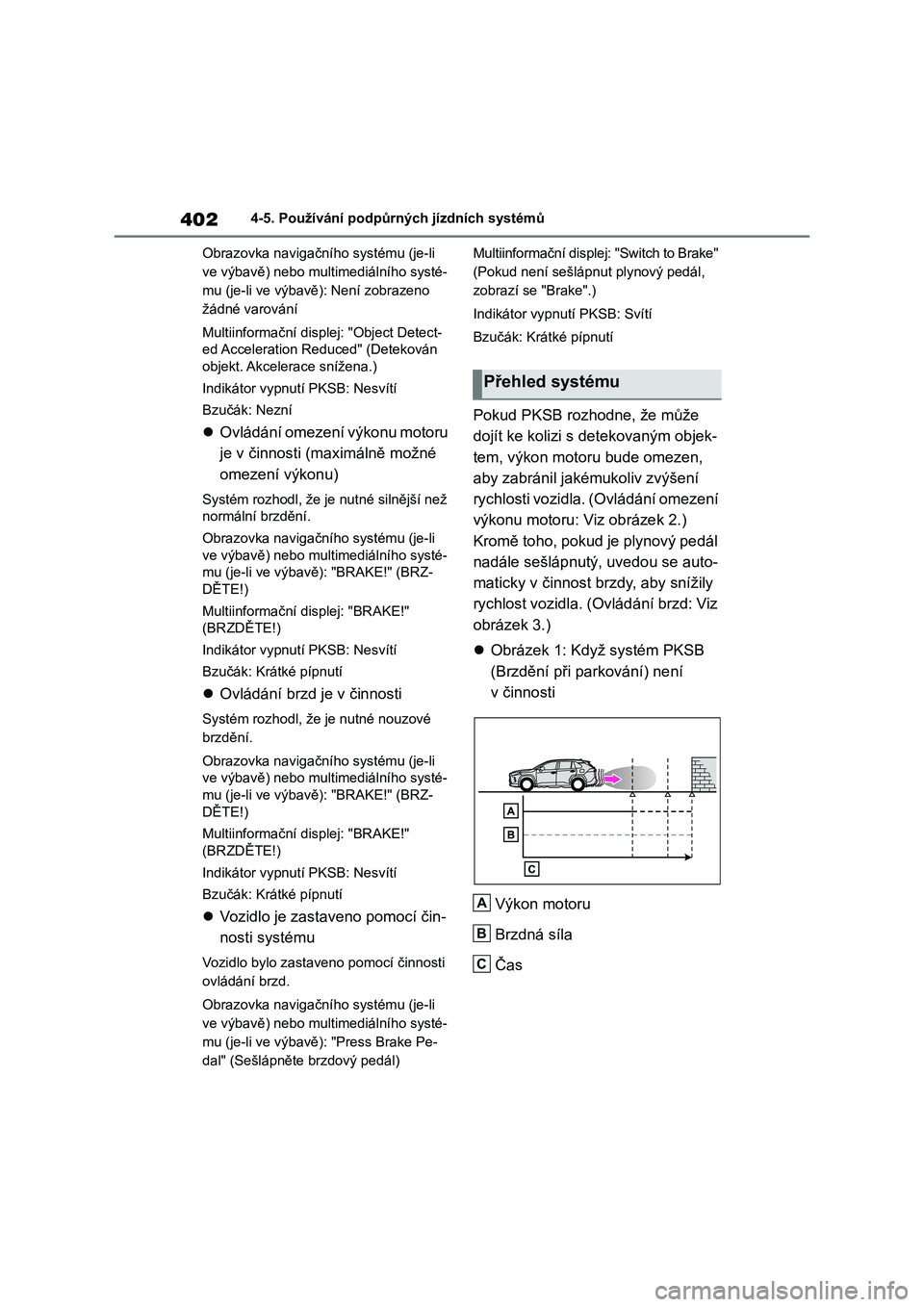 402 4-5. Používání podpůrných jízdních systémů

Obrazovka navigačního systému (je-li ve výbavě) nebo multimediálního systému (je-li ve výbavě): Není zobrazeno žádné varování

Multiinformační displej: "Object Detected Acceleration Reduced" (Detekován objekt. Akcelerace snížena.)

Indikátor vypnutí PKSB: Nesvítí

Bzučák: Nezní

● Ovládání omezení výkonu motoru je v činnosti (maximálně možné omezení výkonu)

Systém rozhodl, že je nutné silnější než normální brzdění.

Obrazovka navigačního systému (je-li ve výbavě) nebo multimediálního systému (je-li ve výbavě): "BRAKE!" (BRZDĚTE!)

Multiinformační displej: "BRAKE!" (BRZDĚTE!)

Indikátor vypnutí PKSB: Nesvítí

Bzučák: Krátké pípnutí

● Ovládání brzd je v činnosti

Systém rozhodl, že je nutné nouzové brzdění.

Obrazovka navigačního systému (je-li ve výbavě) nebo multimediálního systému (je-li ve výbavě): "BRAKE!" (BRZDĚTE!)

Multiinformační displej: "BRAKE!" (BRZDĚTE!)

Indikátor vypnutí PKSB: Nesvítí

Bzučák: Krátké pípnutí

● Vozidlo je zastaveno pomocí činnosti systému

Vozidlo bylo zastaveno pomocí činnosti ovládání brzd.

Obrazovka navigačního systému (je-li ve výbavě) nebo multimediálního systému (je-li ve výbavě): "Press Brake Pedal" (Sešlápněte brzdový pedál)

Multiinformační displej: "Switch to Brake" (Pokud není sešlápnut plynový pedál, zobrazí se "Brake".)

Indikátor vypnutí PKSB: Svítí

Bzučák: Krátké pípnutí

Přehled systému

Pokud PKSB rozhodne, že může dojít ke kolizi s detekovaným objektem, výkon motoru bude omezen, aby zabránil jakémukoliv zvýšení rychlosti vozidla. (Ovládání omezení výkonu motoru: Viz obrázek 2.) Kromě toho, pokud je plynový pedál nadále sešlápnutý, uvedou se automaticky v činnost brzdy, aby snížily rychlost vozidla. (Ovládání brzd: Viz obrázek 3.)

● Obrázek 1: Když systém PKSB (Brzdění při parkování) není v činnosti

A
B
C

A Výkon motoru

B Brzdná síla

C Čas

carmanualsonline.info